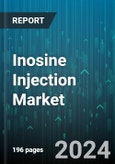 REPORT

Inosine Injection Market

196 pages

2024